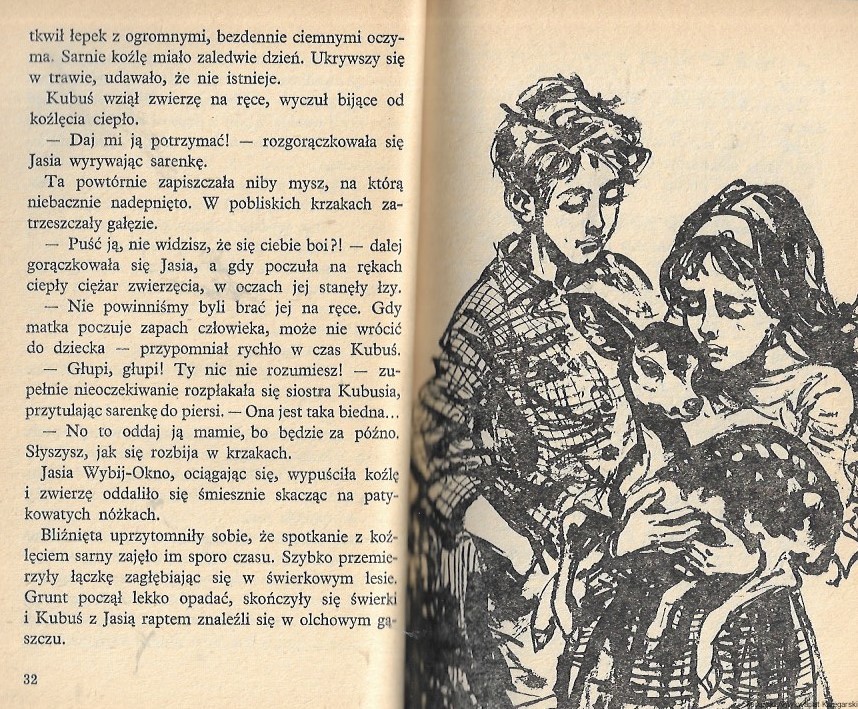 tkwił łepek z ogromnymi, bezdennie ciemnymi oczyma. Sarnie koźlę miało zaledwie dzień. Ukrywszy się w trawie, udawało, że nie istnieje.

Kubuś wziął zwierzę na ręce, wyczuł bijące od koźlęcia ciepło.

— Daj mi ją potrzymać! — rozgorączkowała się Jasia wyrywając sarenkę.

Ta powtórnie zapiszczała niby mysz, na którą niebacznie nadepnięto. W pobliskich krzakach zatrzeszczały gałęzie.

— Puść ją, nie widzisz, że się ciebie boi?! — dalej gorączkowała się Jasia, a gdy poczuła na rękach ciepły ciężar zwierzęcia, w oczach jej stanęły łzy.

— Nie powinniśmy byli brać jej na ręce. Gdy matka poczuje zapach człowieka, może nie wrócić do dziecka — przypomniał rychło w czas Kubuś.

— Głupi, głupi! Ty nic nie rozumiesz! — zupełnie nieoczekiwanie rozpłakała się siostra Kubusia, przytulając sarenkę do piersi. — Ona jest taka biedna...

— No to oddaj ją mamie, bo będzie za późno. Słyszysz, jak się rozbija w krzakach.

Jasia Wybij-Okno, ociągając się, wypuściła koźlę i zwierzę oddaliło się śmiesznie skacząc na patykowatych nóżkach.

Bliźnięta uprzytomniły sobie, że spotkanie z koźlęciem sarny zajęło im sporo czasu. Szybko przemierzyły łączkę zagłębiając się w świerkowym lesie. Grunt począł lekko opadać, skończyły się świerki i Kubuś z Jasią raptem znaleźli się w olchowym gąszczu.

32